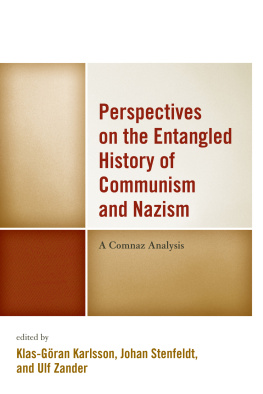 Perspectives on the Entangled History of Communism and Nazism

A Comnaz Analysis

edited by
Klas-Göran Karlsson, Johan Stenfeldt, and Ulf Zander